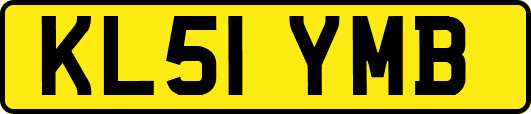 KL51 YMB